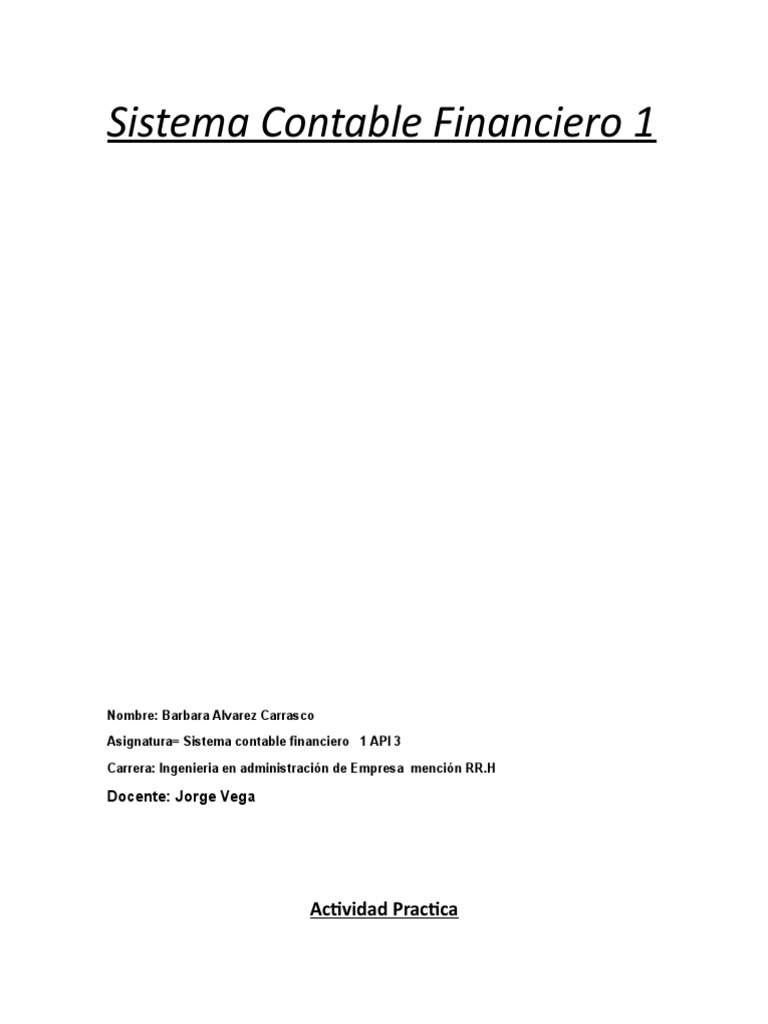 Sistema Contable Financiero 1

Nombre: Barbara Alvarez Carrasco

Asignatura= Sistema contable financiero 1 API 3

Carrera: Ingenieria en administración de Empresa mención RR.H

Docente: Jorge Vega

Actividad Practica